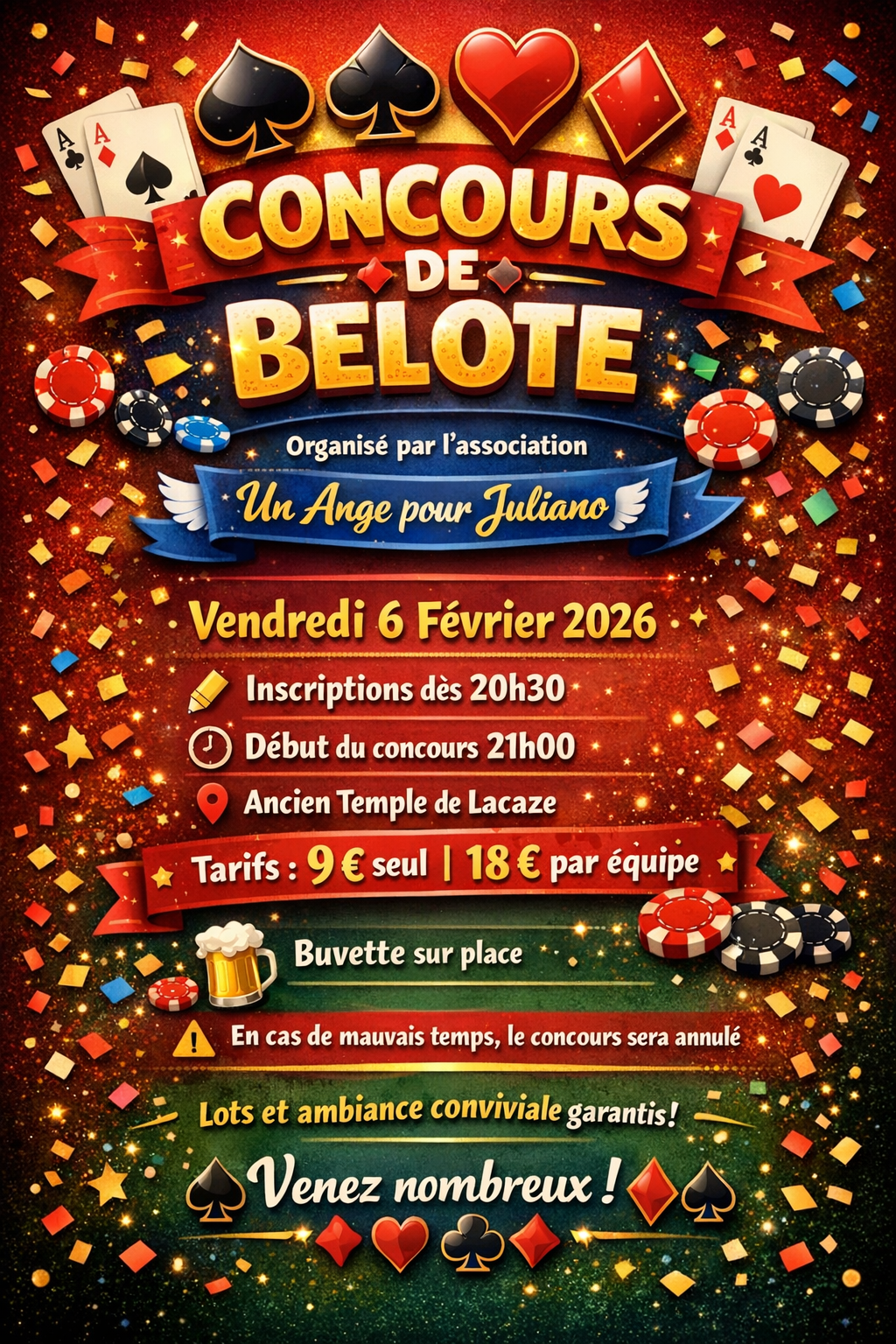 A A A A

CONCOURS DE BELOTE

Organisé par l'association

Un Ange pour Juliano

Vendredi 6 Février 2026

Inscriptions dès 20h30

Début du concours 21h00

Ancien Temple de Lacaze

Tarifs : 9 € seul | 18 € par équipe

Buvette sur place

En cas de mauvais temps, le concours sera annulé

Lots et ambiance conviviale garantis !

Venez nombreux !